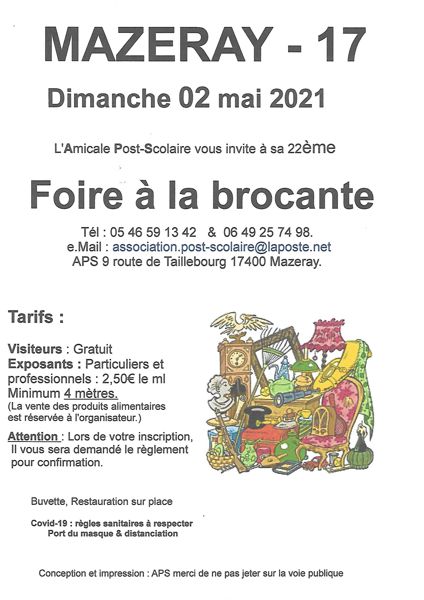 MAZERAY - 17

Dimanche 02 mai 2021

L'Amicale Post-Scolaire vous invite à sa 22ème

Foire à la brocante

Tél : 05 46 59 13 42 & 06 49 25 74 98.
e.Mail : association.post-scolaire@laposte.net
APS 9 route de Taillebourg 17400 Mazeray.

Tarifs :

Visiteurs : Gratuit
Exposants : Particuliers et professionnels : 2,50€ le ml
Minimum 4 mètres.
(La vente des produits alimentaires est réservée à l'organisateur.)

Attention : Lors de votre inscription, Il vous sera demandé le règlement pour confirmation.

Buvette, Restauration sur place

Covid-19 : règles sanitaires à respecter
Port du masque & distanciation

Conception et impression : APS merci de ne pas jeter sur la voie publique